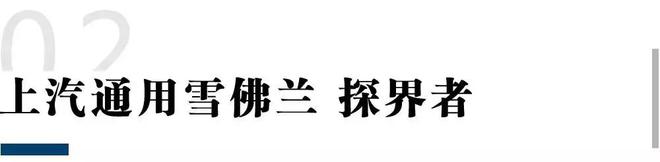 02

上汽通用雪佛兰 探界者